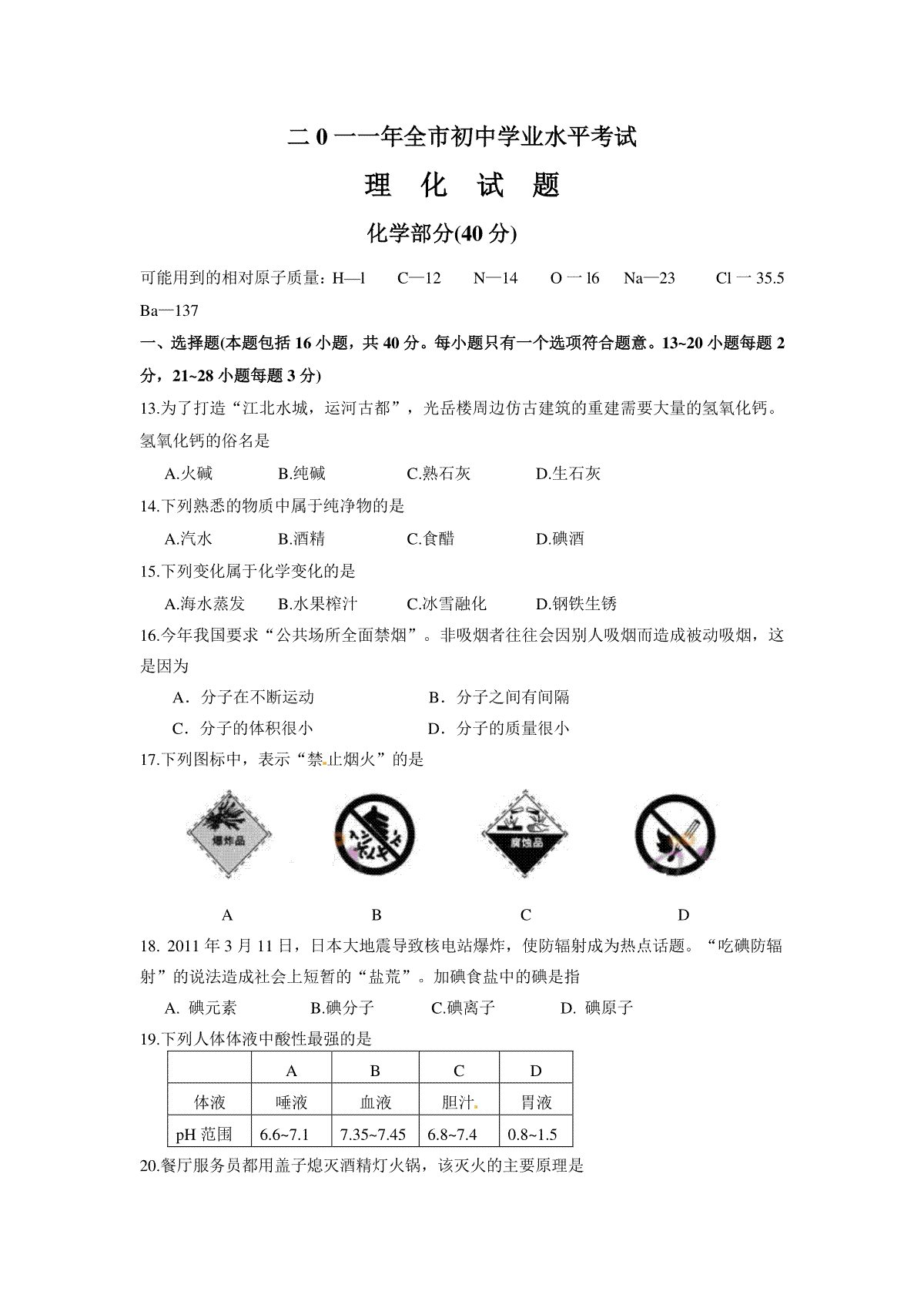 二 0 一一年全市初中学业水平考试

理 化 试 题

化学部分(40 分)

可能用到的相对原子质量：H—l C—12 N—14 O 一 l6 Na—23 Cl 一 35.5 Ba—137

一、选择题(本题包括 16 小题，共 40 分。每小题只有一个选项符合题意。13~20 小题每题 2 分，21~28 小题每题 3 分)

13.为了打造“江北水城，运河古都”，光岳楼周边仿古建筑的重建需要大量的氢氧化钙。氢氧化钙的俗名是

A.火碱 B.纯碱 C.熟石灰 D.生石灰

14.下列熟悉的物质中属于纯净物的是

A.汽水 B.酒精 C.食醋 D.碘酒

15.下列变化属于化学变化的是

A.海水蒸发 B.水果榨汁 C.冰雪融化 D.钢铁生锈

16.今年我国要求“公共场所全面禁烟”。非吸烟者往往会因别人吸烟而造成被动吸烟，这是因为

A．分子在不断运动 B．分子之间有间隔

C．分子的体积很小 D．分子的质量很小

17.下列图标中，表示“禁止烟火”的是

爆炸品

腐蚀品

A B C D

18. 2011 年 3 月 11 日，日本大地震导致核电站爆炸，使防辐射成为热点话题。“吃碘防辐射”的说法造成社会上短暂的“盐荒”。加碘食盐中的碘是指

A. 碘元素 B.碘分子 C.碘离子 D. 碘原子

19.下列人体体液中酸性最强的是

| | A | B | C | D |
|---|---|---|---|---|
| 体液 | 唾液 | 血液 | 胆汁 | 胃液 |
| pH 范围 | 6.6~7.1 | 7.35~7.45 | 6.8~7.4 | 0.8~1.5 |

20.餐厅服务员都用盖子熄灭酒精灯火锅，该灭火的主要原理是